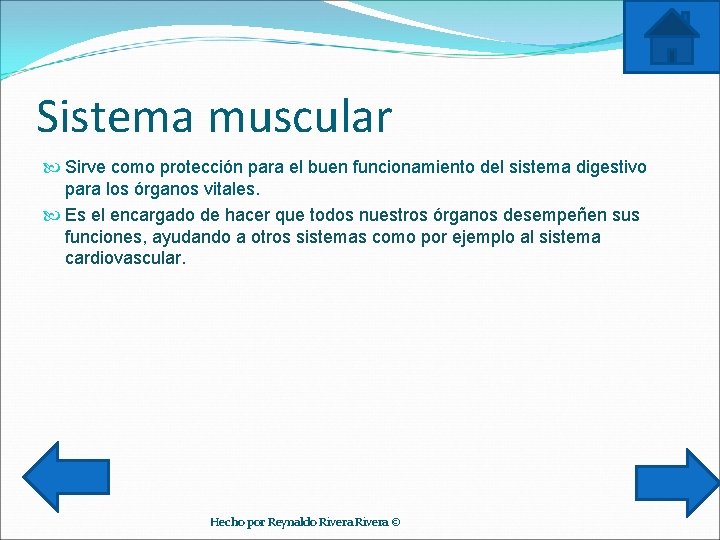 Sistema muscular

Sirve como protección para el buen funcionamiento del sistema digestivo para los órganos vitales.

Es el encargado de hacer que todos nuestros órganos desempeñen sus funciones, ayudando a otros sistemas como por ejemplo al sistema cardiovascular.

Hecho por Reynaldo Rivera Rivera ©